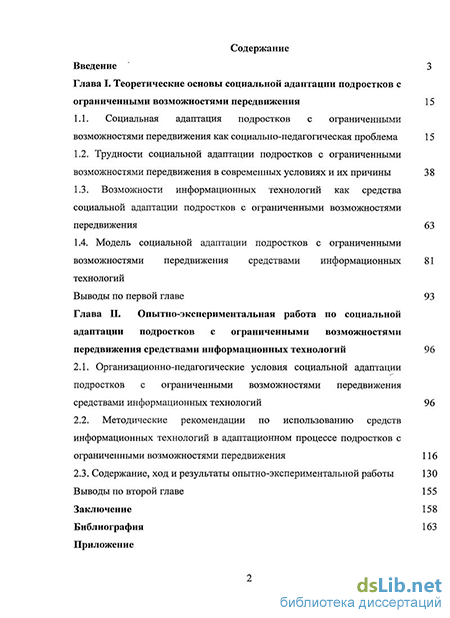 Содержание

Введение 3

Глава I. Теоретические основы социальной адаптации подростков с ограниченными возможностями передвижения 15

1.1. Социальная адаптация подростков с ограниченными возможностями передвижения как социально-педагогическая проблема 15

1.2. Трудности социальной адаптации подростков с ограниченными возможностями передвижения в современных условиях и их причины 38

1.3. Возможности информационных технологий как средства социальной адаптации подростков с ограниченными возможностями передвижения 63

1.4. Модель социальной адаптации подростков с ограниченными возможностями передвижения средствами информационных технологий 81

Выводы по первой главе 93

Глава II. Опытно-экспериментальная работа по социальной адаптации подростков с ограниченными возможностями передвижения средствами информационных технологий 96

2.1. Организационно-педагогические условия социальной адаптации подростков с ограниченными возможностями передвижения средствами информационных технологий 96

2.2. Методические рекомендации по использованию средств информационных технологий в адаптационном процессе подростков с ограниченными возможностями передвижения 116

2.3. Содержание, ход и результаты опытно-экспериментальной работы 130

Выводы по второй главе 155

Заключение 158

Библиография 163

Приложение

2

dsLib.net
библиотека диссертаций